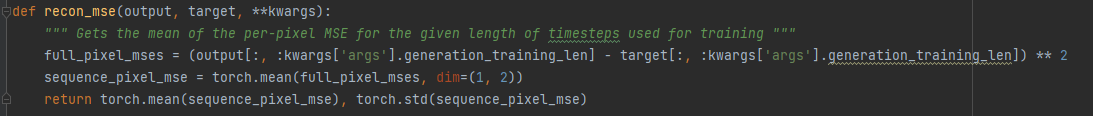 def recon_mse(output, target, **kwargs):
    """ Gets the mean of the per-pixel MSE for the given length of timesteps used for training """
    full_pixel_mses = (output[:, :kwargs['args'].generation_training_len] - target[:, :kwargs['args'].generation_training_len]) ** 2
    sequence_pixel_mse = torch.mean(full_pixel_mses, dim=(1, 2))
    return torch.mean(sequence_pixel_mse), torch.std(sequence_pixel_mse)